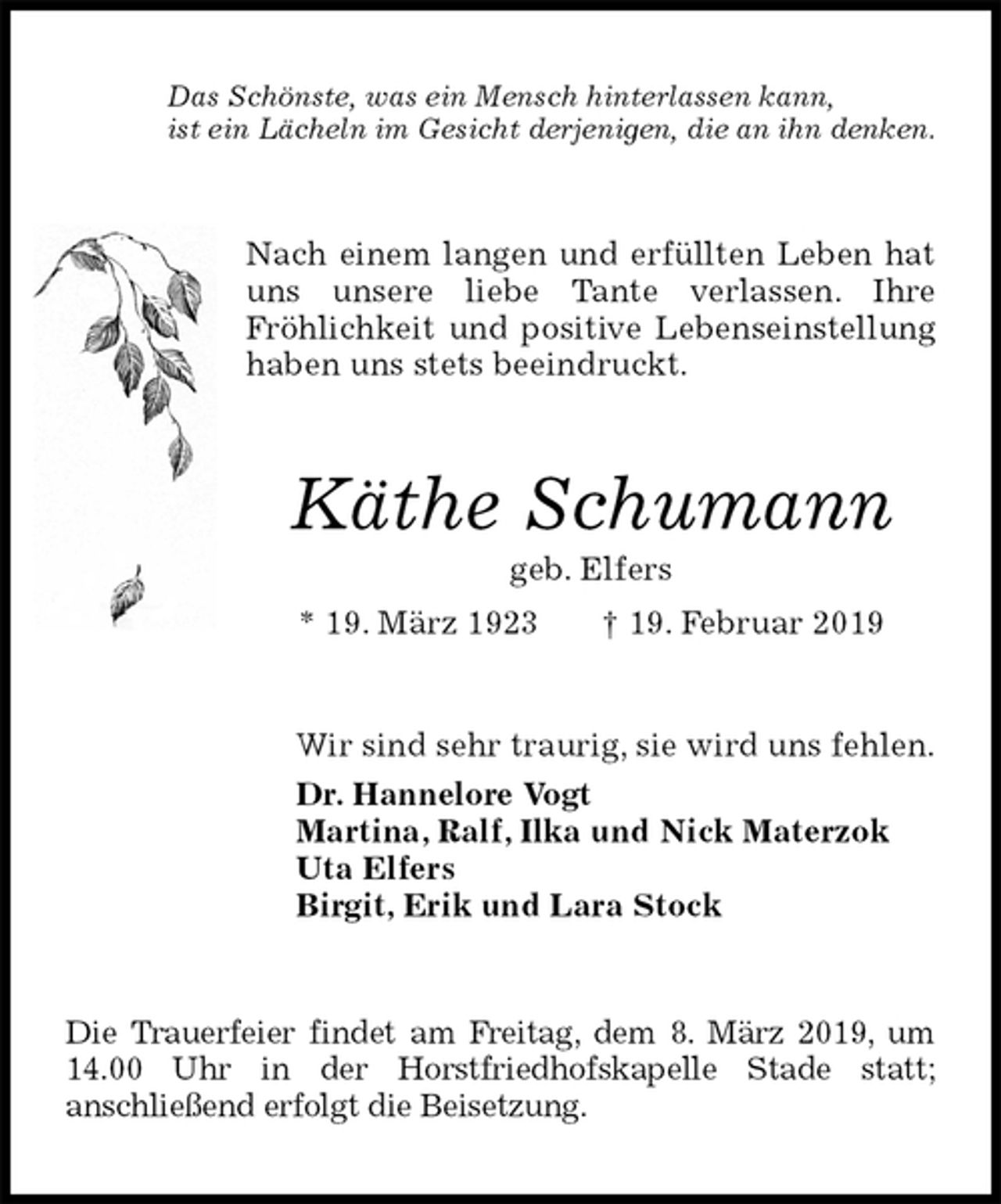 Das Schönste, was ein Mensch hinterlassen kann,
ist ein Lächeln im Gesicht derjenigen, die an ihn denken.

Nach einem langen und erfüllten Leben hat uns unsere liebe Tante verlassen. Ihre Fröhlichkeit und positive Lebenseinstellung haben uns stets beeindruckt.

Käthe Schumann

geb. Elfers

* 19. März 1923 † 19. Februar 2019

Wir sind sehr traurig, sie wird uns fehlen.

Dr. Hannelore Vogt
Martina, Ralf, Ilka und Nick Materzok
Uta Elfers
Birgit, Erik und Lara Stock

Die Trauerfeier findet am Freitag, dem 8. März 2019, um 14.00 Uhr in der Horstfriedhofskapelle Stade statt; anschließend erfolgt die Beisetzung.